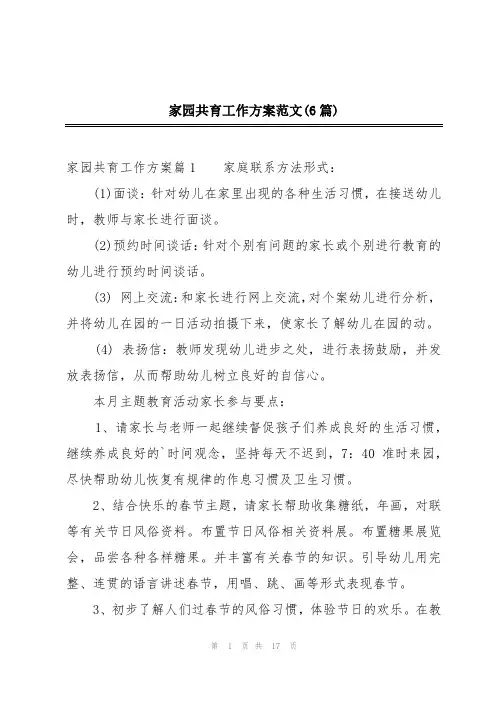 家园共育工作方案范文(6篇)

家园共育工作方案篇1　　家庭联系方法形式：

(1)面谈：针对幼儿在家里出现的各种生活习惯，在接送幼儿时，教师与家长进行面谈。

(2)预约时间谈话：针对个别有问题的家长或个别进行教育的幼儿进行预约时间谈话。

(3) 网上交流：和家长进行网上交流，对个案幼儿进行分析，并将幼儿在园的一日活动拍摄下来，使家长了解幼儿在园的动。

(4) 表扬信：教师发现幼儿进步之处，进行表扬鼓励，并发放表扬信，从而帮助幼儿树立良好的自信心。

本月主题教育活动家长参与要点：

1、请家长与老师一起继续督促孩子们养成良好的生活习惯，继续养成良好的`时间观念，坚持每天不迟到，7：40 准时来园，尽快帮助幼儿恢复有规律的作息习惯及卫生习惯。

2、结合快乐的春节主题，请家长帮助收集糖纸，年画，对联等有关节日风俗资料。布置节日风俗相关资料展。布置糖果展览会，品尝各种各样糖果。并丰富有关春节的知识。引导幼儿用完整、连贯的语言讲述春节，用唱、跳、画等形式表现春节。

3、初步了解人们过春节的风俗习惯，体验节日的欢乐。在教

第 1 页 共 17 页